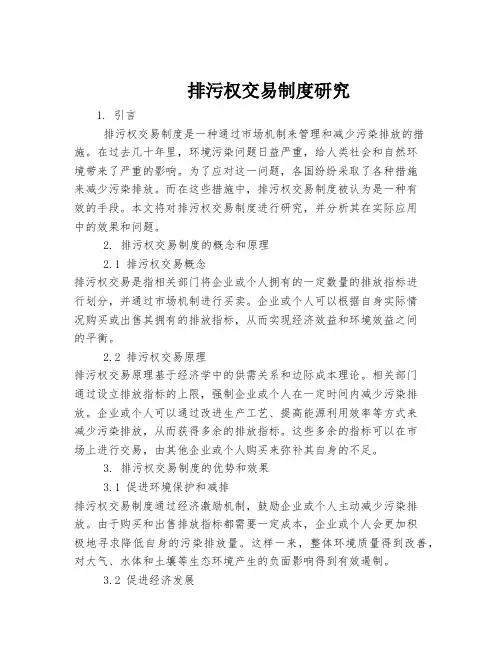 排污权交易制度研究

1. 引言

排污权交易制度是一种通过市场机制来管理和减少污染排放的措施。在过去几十年里，环境污染问题日益严重，给人类社会和自然环境带来了严重的影响。为了应对这一问题，各国纷纷采取了各种措施来减少污染排放。而在这些措施中，排污权交易制度被认为是一种有效的手段。本文将对排污权交易制度进行研究，并分析其在实际应用中的效果和问题。

2. 排污权交易制度的概念和原理

2.1 排污权交易概念

排污权交易是指相关部门将企业或个人拥有的一定数量的排放指标进行划分，并通过市场机制进行买卖。企业或个人可以根据自身实际情况购买或出售其拥有的排放指标，从而实现经济效益和环境效益之间的平衡。

2.2 排污权交易原理

排污权交易原理基于经济学中的供需关系和边际成本理论。相关部门通过设立排放指标的上限，强制企业或个人在一定时间内减少污染排放。企业或个人可以通过改进生产工艺、提高能源利用效率等方式来减少污染排放，从而获得多余的排放指标。这些多余的指标可以在市场上进行交易，由其他企业或个人购买来弥补其自身的不足。

3. 排污权交易制度的优势和效果

3.1 促进环境保护和减排

排污权交易制度通过经济激励机制，鼓励企业或个人主动减少污染排放。由于购买和出售排放指标都需要一定成本，企业或个人会更加积极地寻求降低自身的污染排放量。这样一来，整体环境质量得到改善，对大气、水体和土壤等生态环境产生的负面影响得到有效遏制。

3.2 促进经济发展